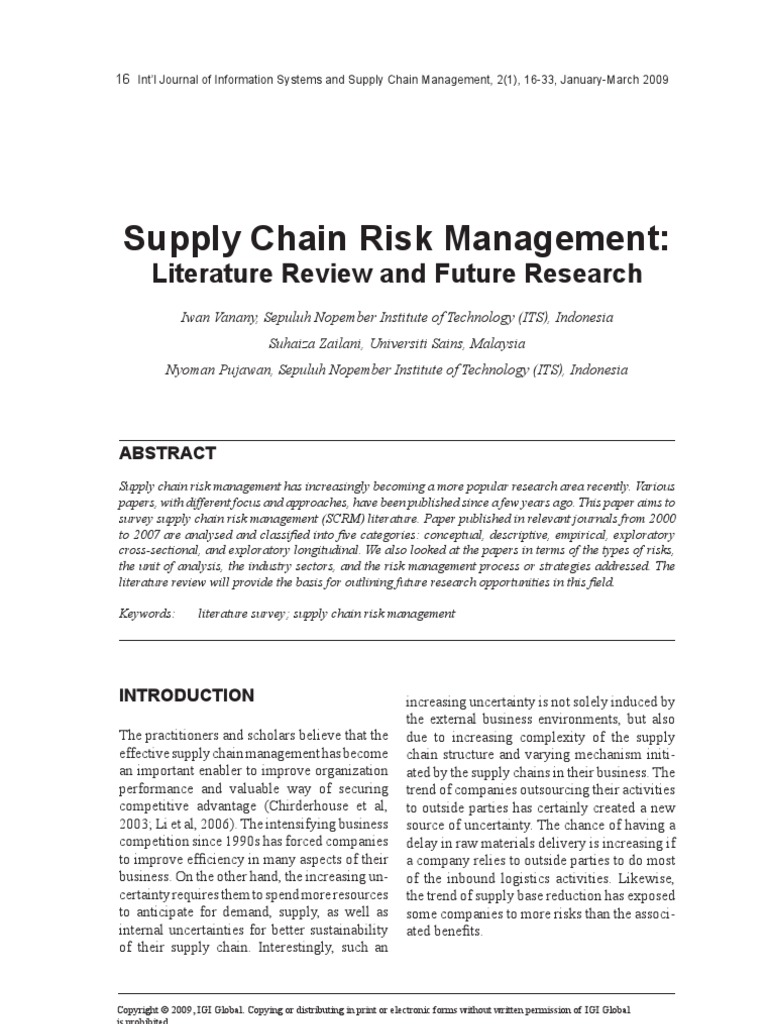 16 Int'l Journal of Information Systems and Supply Chain Management, 2(1), 16-33, January-March 2009

Supply Chain Risk Management:
Literature Review and Future Research

Iwan Vanany, Sepuluh Nopember Institute of Technology (ITS), Indonesia
Suhaiza Zailani, Universiti Sains, Malaysia
Nyoman Pujawan, Sepuluh Nopember Institute of Technology (ITS), Indonesia

ABSTRACT

Supply chain risk management has increasingly becoming a more popular research area recently. Various papers, with different focus and approaches, have been published since a few years ago. This paper aims to survey supply chain risk management (SCRM) literature. Paper published in relevant journals from 2000 to 2007 are analysed and classified into five categories: conceptual, descriptive, empirical, exploratory cross-sectional, and exploratory longitudinal. We also looked at the papers in terms of the types of risks, the unit of analysis, the industry sectors, and the risk management process or strategies addressed. The literature review will provide the basis for outlining future research opportunities in this field.

Keywords: literature survey; supply chain risk management

INTRODUCTION

The practitioners and scholars believe that the effective supply chain management has become an important enabler to improve organization performance and valuable way of securing competitive advantage (Chirderhouse et al, 2003; Li et al, 2006). The intensifying business competition since 1990s has forced companies to improve efficiency in many aspects of their business. On the other hand, the increasing uncertainty requires them to spend more resources to anticipate for demand, supply, as well as internal uncertainties for better sustainability of their supply chain. Interestingly, such an

increasing uncertainty is not solely induced by the external business environments, but also due to increasing complexity of the supply chain structure and varying mechanism initiated by the supply chains in their business. The trend of companies outsourcing their activities to outside parties has certainly created a new source of uncertainty. The chance of having a delay in raw materials delivery is increasing if a company relies to outside parties to do most of the inbound logistics activities. Likewise, the trend of supply base reduction has exposed some companies to more risks than the associated benefits.

Copyright © 2009, IGI Global. Copying or distributing in print or electronic forms without written permission of IGI Global is prohibited.